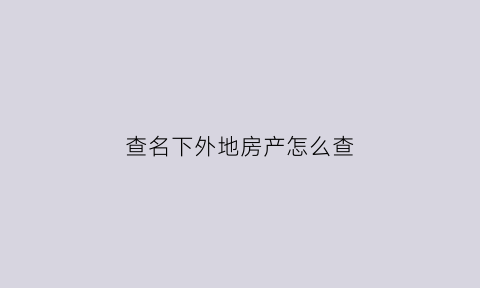 查名下外地房产怎么查